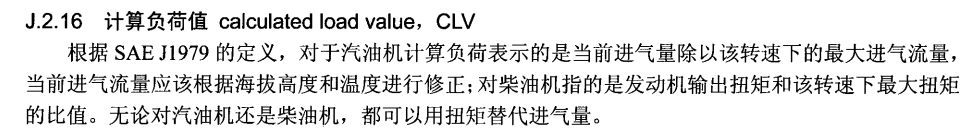 J.2.16 计算负荷值 calculated load value，CLV

根据 SAE J1979 的定义，对于汽油机计算负荷表示的是当前进气量除以该转速下的最大进气流量，当前进气流量应该根据海拔高度和温度进行修正；对柴油机指的是发动机输出扭矩和该转速下最大扭矩的比值。无论对汽油机还是柴油机，都可以用扭矩替代进气量。